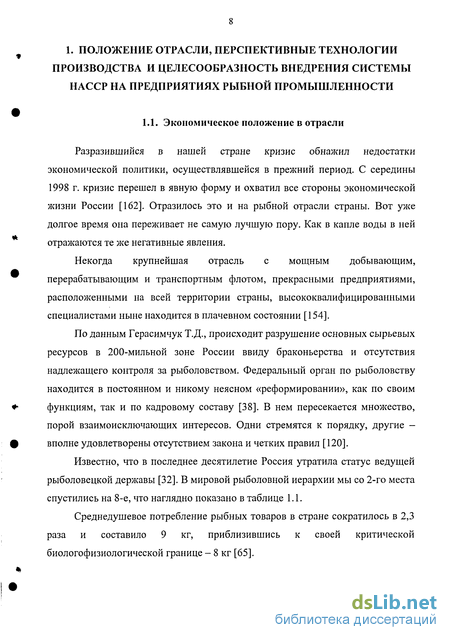 8

1. ПОЛОЖЕНИЕ ОТРАСЛИ, ПЕРСПЕКТИВНЫЕ ТЕХНОЛОГИИ ПРОИЗВОДСТВА И ЦЕЛЕСООБРАЗНОСТЬ ВНЕДРЕНИЯ СИСТЕМЫ НАССР НА ПРЕДПРИЯТИЯХ РЫБНОЙ ПРОМЫШЛЕННОСТИ

1.1. Экономическое положение в отрасли

Разразившийся в нашей стране кризис обнажил недостатки экономической политики, осуществлявшейся в прежний период. С середины 1998 г. кризис перешел в явную форму и охватил все стороны экономической жизни России [162]. Отразилось это и на рыбной отрасли страны. Вот уже долгое время она переживает не самую лучшую пору. Как в капле воды в ней отражаются те же негативные явления.

Некогда крупнейшая отрасль с мощным добывающим, перерабатывающим и транспортным флотом, прекрасными предприятиями, расположенными на всей территории страны, высококвалифицированными специалистами ныне находится в плачевном состоянии [154].

По данным Герасимчук Т.Д., происходит разрушение основных сырьевых ресурсов в 200-мильной зоне России ввиду браконьерства и отсутствия надлежащего контроля за рыболовством. Федеральный орган по рыболовству находится в постоянном и никому неясном «реформировании», как по своим функциям, так и по кадровому составу [38]. В нем пересекается множество, порой взаимоисключающих интересов. Одни стремятся к порядку, другие – вполне удовлетворены отсутствием закона и четких правил [120].

Известно, что в последнее десятилетие Россия утратила статус ведущей рыболовецкой державы [32]. В мировой рыболовной иерархии мы со 2-го места спустились на 8-е, что наглядно показано в таблице 1.1.

Среднедушевое потребление рыбных товаров в стране сократилось в 2,3 раза и составило 9 кг, приблизившись к своей критической биологофизиологической границе – 8 кг [65].

dsLib.net
библиотека диссертаций